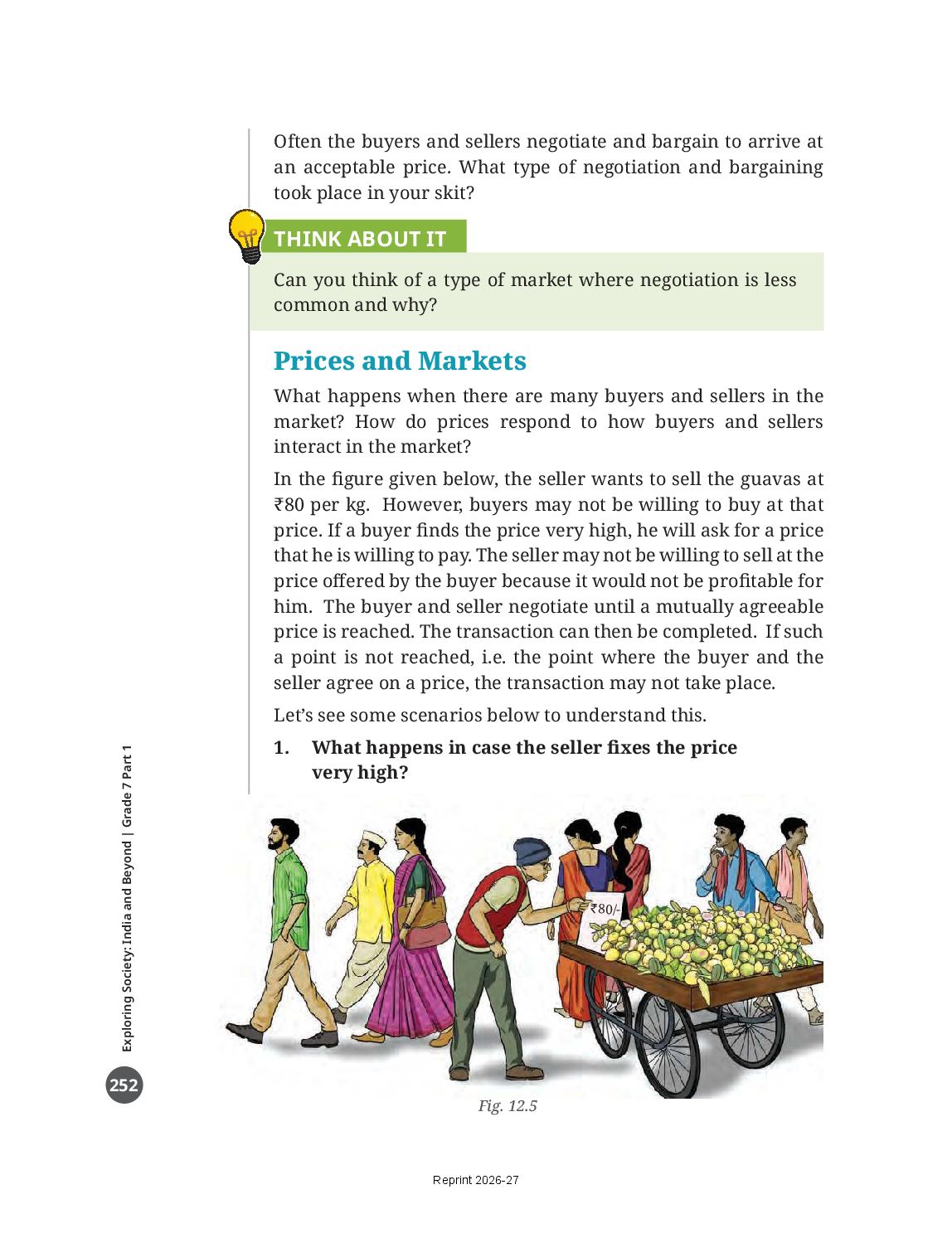 Often the buyers and sellers negotiate and bargain to arrive at an acceptable price. What type of negotiation and bargaining took place in your skit?

THINK ABOUT IT

Can you think of a type of market where negotiation is less common and why?

Prices and Markets

What happens when there are many buyers and sellers in the market? How do prices respond to how buyers and sellers interact in the market?

In the figure given below, the seller wants to sell the guavas at ₹80 per kg. However, buyers may not be willing to buy at that price. If a buyer finds the price very high, he will ask for a price that he is willing to pay. The seller may not be willing to sell at the price offered by the buyer because it would not be profitable for him. The buyer and seller negotiate until a mutually agreeable price is reached. The transaction can then be completed. If such a point is not reached, i.e. the point where the buyer and the seller agree on a price, the transaction may not take place.

Let's see some scenarios below to understand this.

1. What happens in case the seller fixes the price very high?

₹80/-

Fig. 12.5

Exploring Society: India and Beyond | Grade 7 Part 1

252

Reprint 2026-27